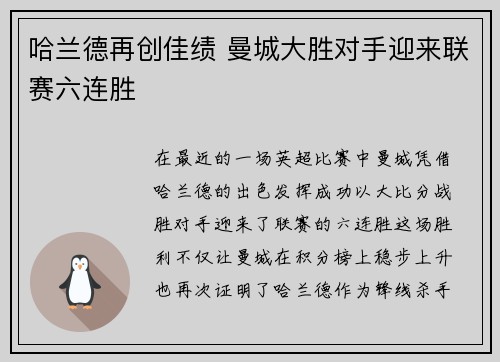 哈兰德再创佳绩 曼城大胜对手迎来联赛六连胜

在最近的一场英超比赛中曼城凭借哈兰德的出色发挥成功以大比分战胜对手迎来了联赛的六连胜这场胜利不仅让曼城在积分榜上稳步上升也再次证明了哈兰德作为锋线杀手